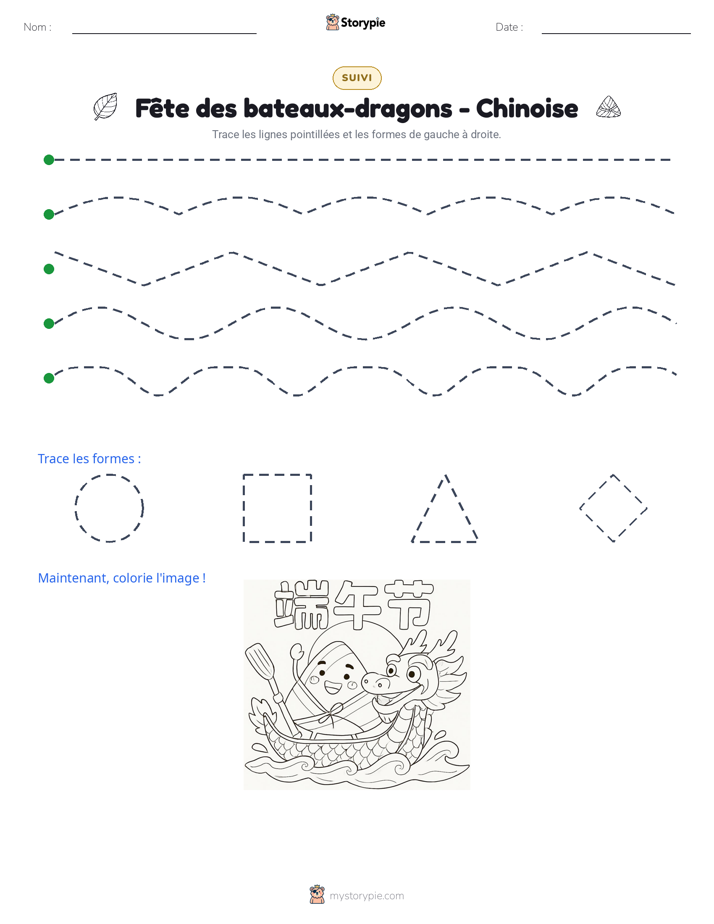 Nom : ____ Storypie Date : ____

SUIVI

Fête des bateaux-dragons - Chinoise

Trace les lignes pointillées et les formes de gauche à droite.

Trace les formes :

Maintenant, colorie l'image !

端午节

mystorypie.com